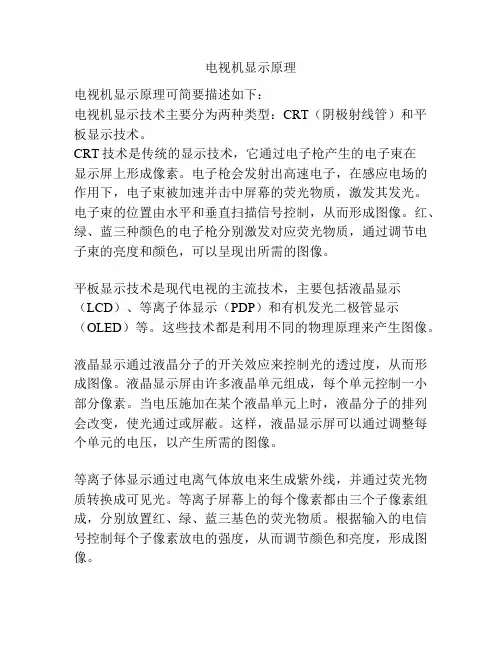 电视机显示原理

电视机显示原理可简要描述如下：
电视机显示技术主要分为两种类型：CRT（阴极射线管）和平板显示技术。
CRT 技术是传统的显示技术，它通过电子枪产生的电子束在显示屏上形成像素。电子枪会发射出高速电子，在感应电场的作用下，电子束被加速并击中屏幕的荧光物质，激发其发光。电子束的位置由水平和垂直扫描信号控制，从而形成图像。红、绿、蓝三种颜色的电子枪分别激发对应荧光物质，通过调节电子束的亮度和颜色，可以呈现出所需的图像。

平板显示技术是现代电视的主流技术，主要包括液晶显示（LCD）、等离子体显示（PDP）和有机发光二极管显示（OLED）等。这些技术都是利用不同的物理原理来产生图像。

液晶显示通过液晶分子的开关效应来控制光的透过度，从而形成图像。液晶显示屏由许多液晶单元组成，每个单元控制一小部分像素。当电压施加在某个液晶单元上时，液晶分子的排列会改变，使光通过或屏蔽。这样，液晶显示屏可以通过调整每个单元的电压，以产生所需的图像。

等离子体显示通过电离气体放电来生成紫外线，并通过荧光物质转换成可见光。等离子屏幕上的每个像素都由三个子像素组成，分别放置红、绿、蓝三基色的荧光物质。根据输入的电信号控制每个子像素放电的强度，从而调节颜色和亮度，形成图像。